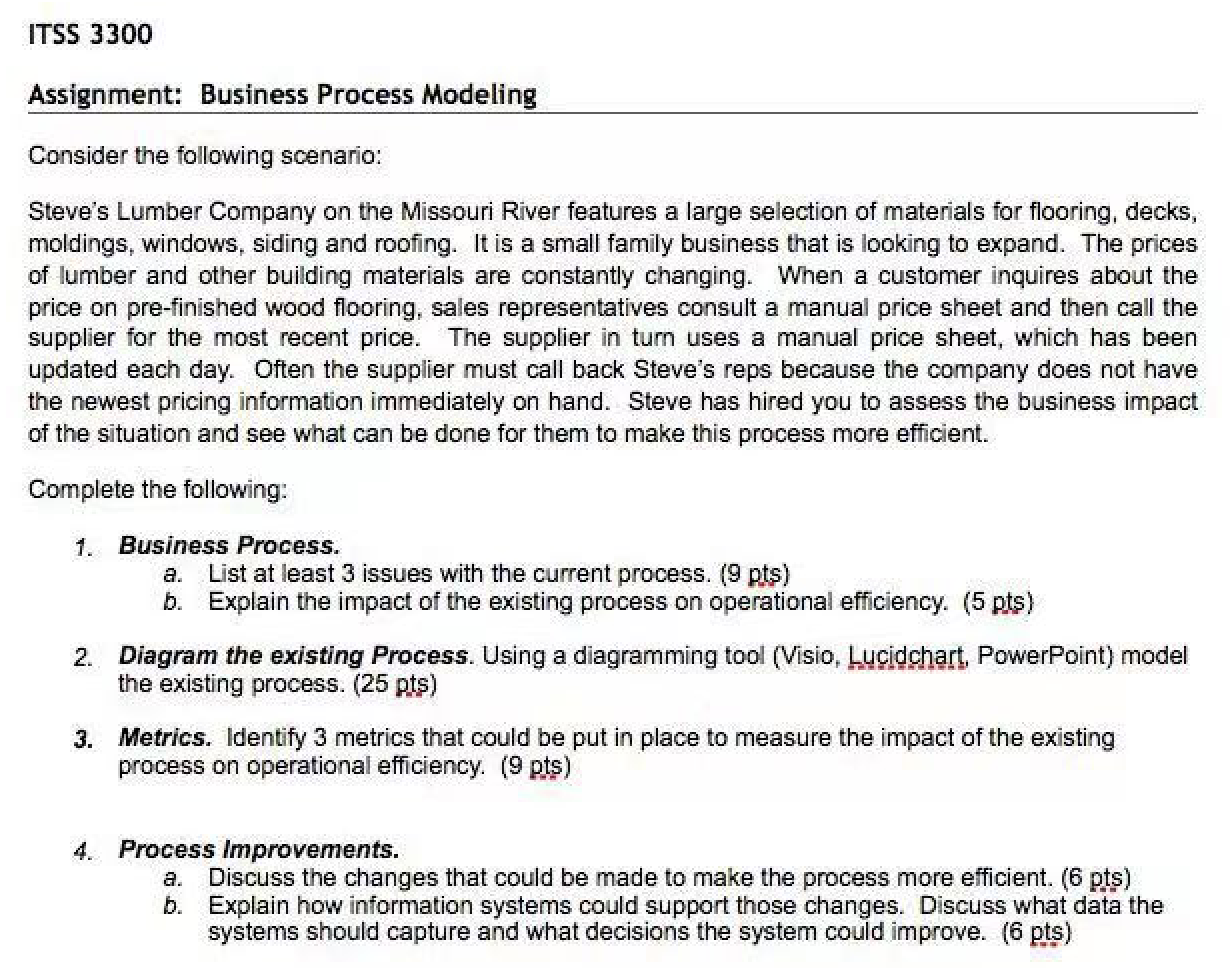 ITSS 3300

Assignment: Business Process Modeling

Consider the following scenario:

Steve's Lumber Company on the Missouri River features a large selection of materials for flooring, decks, moldings, windows, siding and roofing. It is a small family business that is looking to expand. The prices of lumber and other building materials are constantly changing. When a customer inquires about the price on pre-finished wood flooring, sales representatives consult a manual price sheet and then call the supplier for the most recent price. The supplier in turn uses a manual price sheet, which has been updated each day. Often the supplier must call back Steve's reps because the company does not have the newest pricing information immediately on hand. Steve has hired you to assess the business impact of the situation and see what can be done for them to make this process more efficient.

Complete the following:

1. Business Process.
a. List at least 3 issues with the current process. (9 pts)
b. Explain the impact of the existing process on operational efficiency. (5 pts)

2. Diagram the existing Process. Using a diagramming tool (Visio, Lucidchart, PowerPoint) model the existing process. (25 pts)

3. Metrics. Identify 3 metrics that could be put in place to measure the impact of the existing process on operational efficiency. (9 pts)

4. Process Improvements.
a. Discuss the changes that could be made to make the process more efficient. (6 pts)
b. Explain how information systems could support those changes. Discuss what data the systems should capture and what decisions the system could improve. (6 pts)